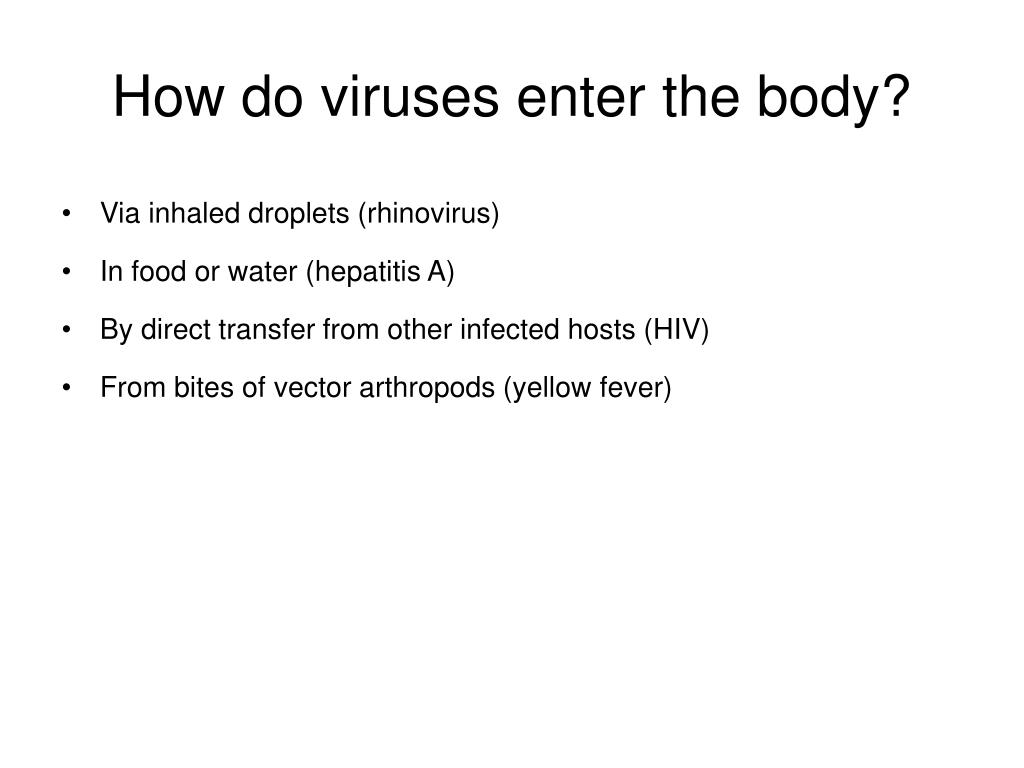 How do viruses enter the body?

• Via inhaled droplets (rhinovirus)
• In food or water (hepatitis A)
• By direct transfer from other infected hosts (HIV)
• From bites of vector arthropods (yellow fever)